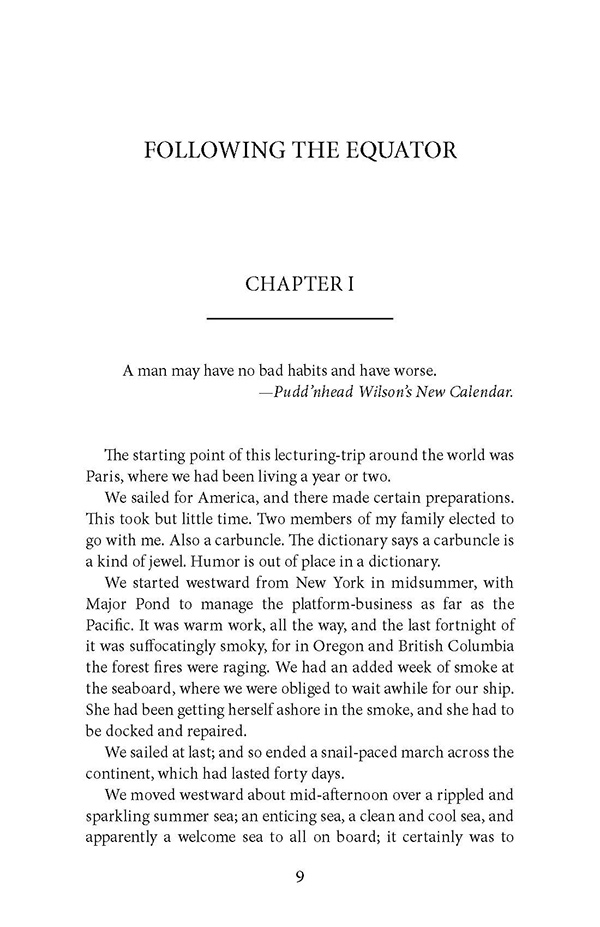 FOLLOWING THE EQUATOR

CHAPTER I

A man may have no bad habits and have worse.
—Pudd'nhead Wilson's New Calendar.

The starting point of this lecturing-trip around the world was Paris, where we had been living a year or two.

We sailed for America, and there made certain preparations. This took but little time. Two members of my family elected to go with me. Also a carbuncle. The dictionary says a carbuncle is a kind of jewel. Humor is out of place in a dictionary.

We started westward from New York in midsummer, with Major Pond to manage the platform-business as far as the Pacific. It was warm work, all the way, and the last fortnight of it was suffocatingly smoky, for in Oregon and British Columbia the forest fires were raging. We had an added week of smoke at the seaboard, where we were obliged to wait awhile for our ship. She had been getting herself ashore in the smoke, and she had to be docked and repaired.

We sailed at last; and so ended a snail-paced march across the continent, which had lasted forty days.

We moved westward about mid-afternoon over a rippled and sparkling summer sea; an enticing sea, a clean and cool sea, and apparently a welcome sea to all on board; it certainly was to

9